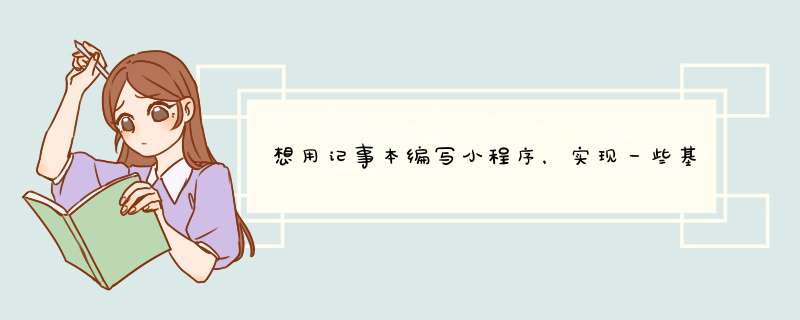 想用记事本编写小程序，实现一些基